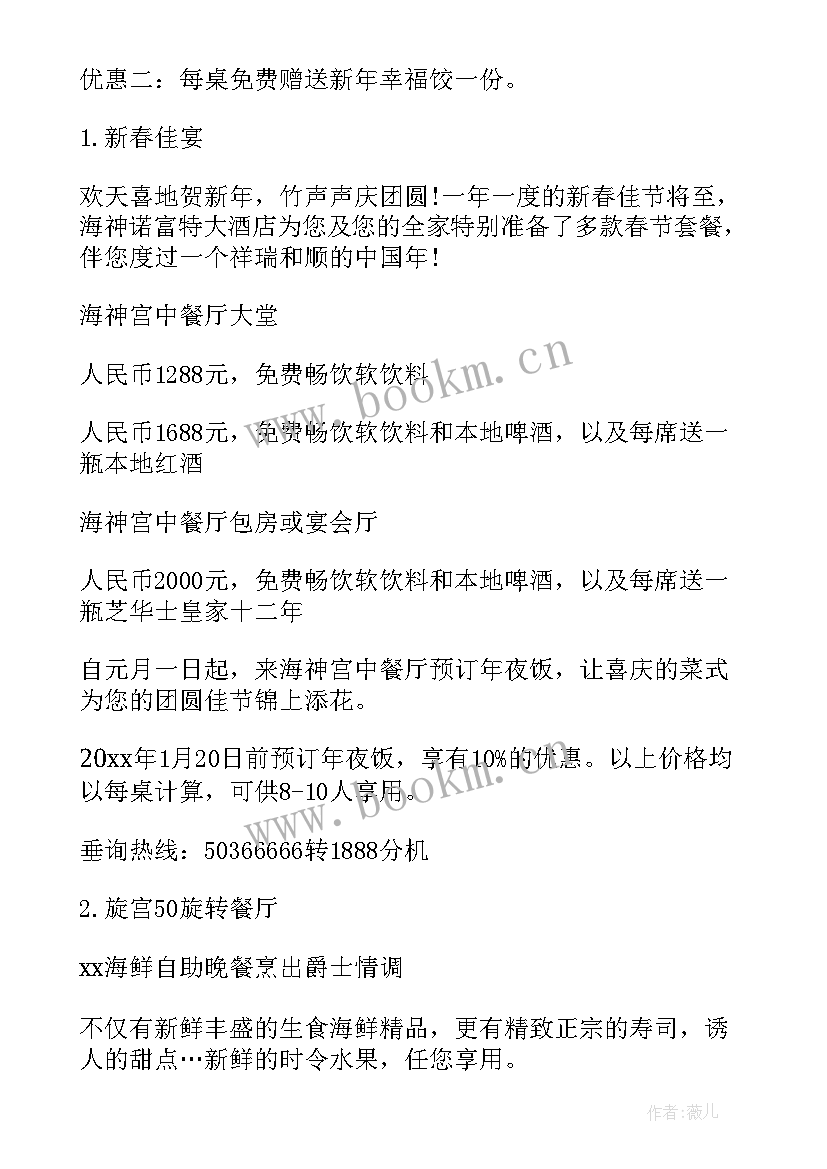 优惠二：每桌免费赠送新年幸福饺一份。

1.新春佳宴

欢天喜地贺新年，竹声声庆团圆!一年一度的新春佳节将至，海神诺富特大酒店为您及您的全家特别准备了多款春节套餐，伴您度过一个祥瑞和顺的中国年!

海神宫中餐厅大堂

人民币1288元，免费畅饮软饮料

人民币1688元，免费畅饮软饮料和本地啤酒，以及每席送一瓶本地红酒

海神宫中餐厅包房或宴会厅

人民币2000元，免费畅饮软饮料和本地啤酒，以及每席送一瓶芝华士皇家十二年

自元月一日起，来海神宫中餐厅预订年夜饭，让喜庆的菜式为您的团圆佳节锦上添花。

20xx年1月20日前预订年夜饭，享有10%的优惠。以上价格均以每桌计算，可供8-10人享用。

垂询热线：50366666转1888分机

2.旋宫50旋转餐厅

xx海鲜自助晚餐烹出爵士情调

不仅有新鲜丰盛的生食海鲜精品，更有精致正宗的寿司，诱人的甜点…新鲜的时令水果，任您享用。

www.bookm.cn

www.bookm.cn

作者:薇儿